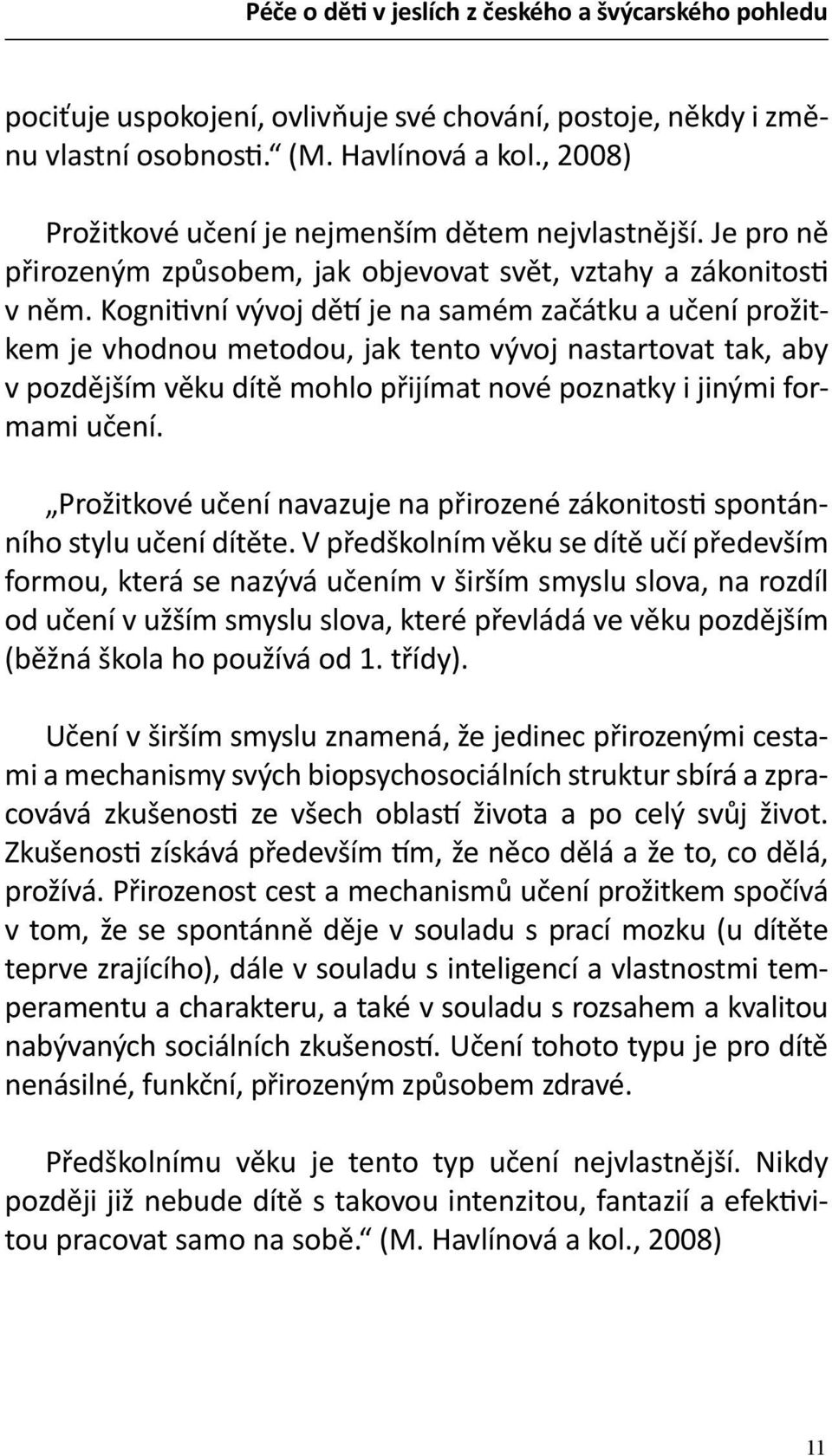 Péče o děti v jeslích z českého a švýcarského pohledu

pociťuje uspokojení, ovlivňuje své chování, postoje, někdy i změnu vlastní osobnosti.“ (M. Havlínová a kol., 2008)

Prožitkové učení je nejmenším dětem nejvlastnější. Je pro ně přirozeným způsobem, jak objevovat svět, vztahy a zákonitosti v něm. Kognitivní vývoj dětí je na samém začátku a učení prožitkem je vhodnou metodou, jak tento vývoj nastartovat tak, aby v pozdějším věku dítě mohlo přijímat nové poznatky i jinými formami učení.

„Prožitkové učení navazuje na přirozené zákonitosti spontánního stylu učení dítěte. V předškolním věku se dítě učí především formou, která se nazývá učením v širším smyslu slova, na rozdíl od učení v užším smyslu slova, které převládá ve věku pozdějším (běžná škola ho používá od 1. třídy).

Učení v širším smyslu znamená, že jedinec přirozenými cestami a mechanismy svých biopsychosociálních struktur sbírá a zpracovává zkušenosti ze všech oblastí života a po celý svůj život. Zkušenosti získává především tím, že něco dělá a že to, co dělá, prožívá. Přirozenost cest a mechanismů učení prožitkem spočívá v tom, že se spontánně děje v souladu s prací mozku (u dítěte teprve zrajícího), dále v souladu s inteligencí a vlastnostmi temperamentu a charakteru, a také v souladu s rozsahem a kvalitou nabývaných sociálních zkušeností. Učení tohoto typu je pro dítě nenásilné, funkční, přirozeným způsobem zdravé.

Předškolnímu věku je tento typ učení nejvlastnější. Nikdy později již nebude dítě s takovou intenzitou, fantazií a efektivitou pracovat samo na sobě.“ (M. Havlínová a kol., 2008)

11